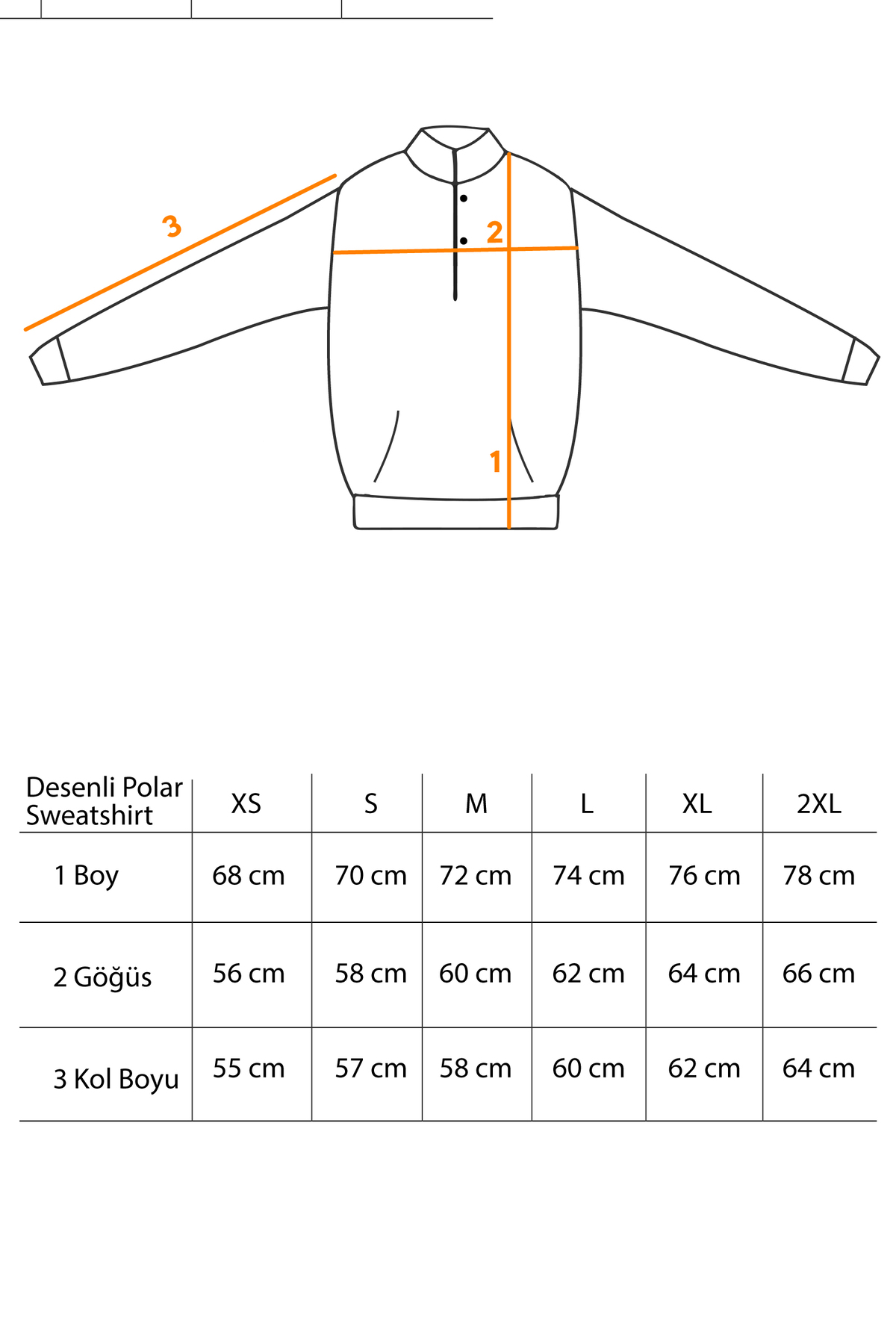 3

2

1

| Desenli Polar Sweatshirt | XS | S | M | L | XL | 2XL |
|---|---|---|---|---|---|---|
| 1 Boy | 68 cm | 70 cm | 72 cm | 74 cm | 76 cm | 78 cm |
| 2 Göğüs | 56 cm | 58 cm | 60 cm | 62 cm | 64 cm | 66 cm |
| 3 Kol Boyu | 55 cm | 57 cm | 58 cm | 60 cm | 62 cm | 64 cm |